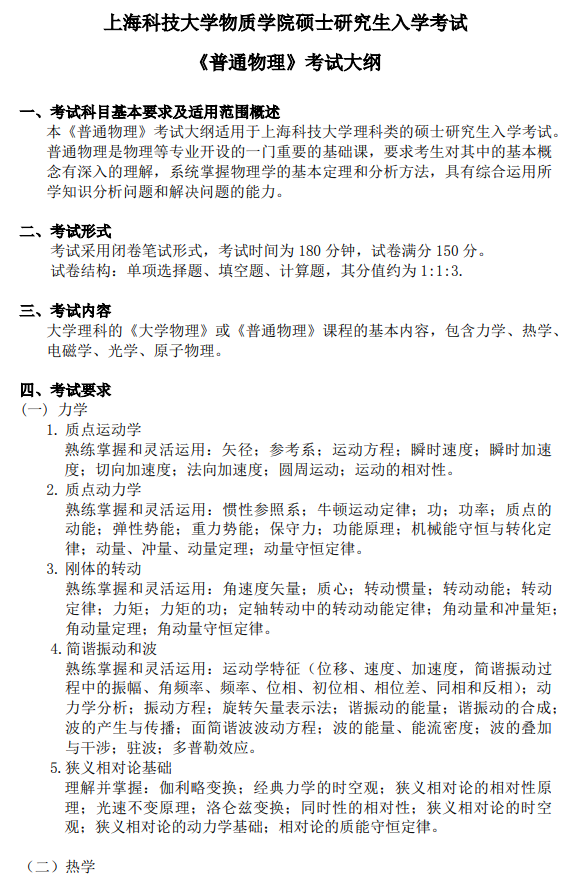 上海科技大学物质学院硕士研究生入学考试

《普通物理》考试大纲

一、考试科目基本要求及适用范围概述

本《普通物理》考试大纲适用于上海科技大学理科类的硕士研究生入学考试。普通物理是物理等专业开设的一门重要的基础课，要求考生对其中的基本概念有深入的理解，系统掌握物理学的基本定理和分析方法，具有综合运用所学知识分析问题和解决问题的能力。

二、考试形式

考试采用闭卷笔试形式，考试时间为 180 分钟，试卷满分 150 分。

试卷结构：单项选择题、填空题、计算题，其分值约为 1:1:3.

三、考试内容

大学理科的《大学物理》或《普通物理》课程的基本内容，包含力学、热学、电磁学、光学、原子物理。

四、考试要求

（一）力学

1. 质点运动学

熟练掌握和灵活运用：矢径；参考系；运动方程；瞬时速度；瞬时加速度；切向加速度；法向加速度；圆周运动；运动的相对性。

2. 质点动力学

熟练掌握和灵活运用：惯性参照系；牛顿运动定律；功；功率；质点的动能；弹性势能；重力势能；保守力；功能原理；机械能守恒与转化定律；动量、冲量、动量定理；动量守恒定律。

3. 刚体的转动

熟练掌握和灵活运用：角速度矢量；质心；转动惯量；转动动能；转动定律；力矩；力矩的功；定轴转动中的转动动能定律；角动量和冲量矩；角动量定理；角动量守恒定律。

4. 简谐振动和波

熟练掌握和灵活运用：运动学特征（位移、速度、加速度，简谐振动过程中的振幅、角频率、频率、位相、初位相、相位差、同相和反相）；动力学分析；振动方程；旋转矢量表示法；谐振动的能量；谐振动的合成；波的产生与传播；面简谐波波动方程；波的能量、能流密度；波的叠加与干涉；驻波；多普勒效应。

5. 狭义相对论基础

理解并掌握：伽利略变换；经典力学的时空观；狭义相对论的相对性原理；光速不变原理；洛仑兹变换；同时性的相对性；狭义相对论的时空观；狭义相对论的动力学基础；相对论的质能守恒定律。

（二）热学